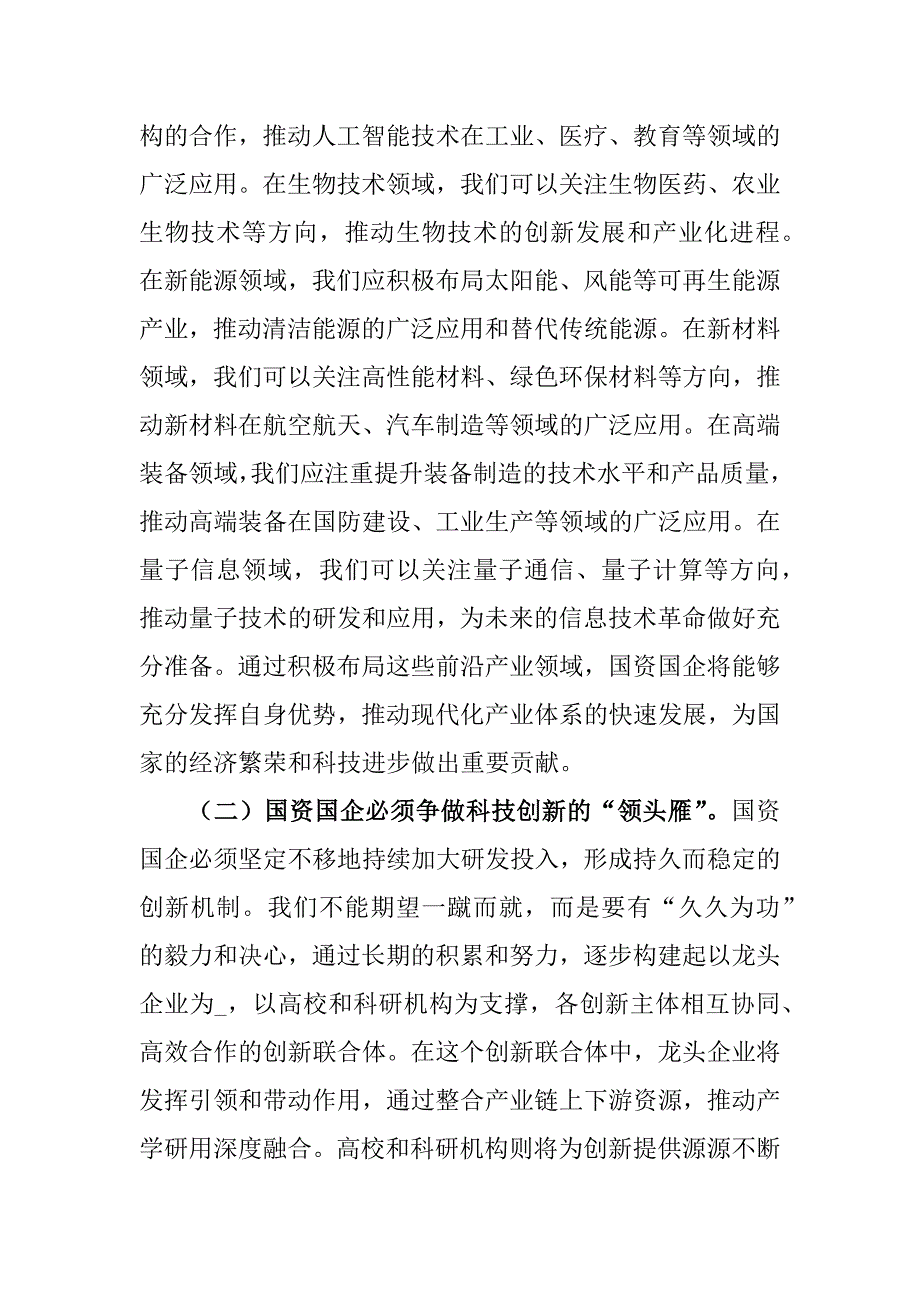 构的合作，推动人工智能技术在工业、医疗、教育等领域的广泛应用。在生物技术领域，我们可以关注生物医药、农业生物技术等方向，推动生物技术的创新发展和产业化进程。在新能源领域，我们应积极布局太阳能、风能等可再生能源产业，推动清洁能源的广泛应用和替代传统能源。在新材料领域，我们可以关注高性能材料、绿色环保材料等方向，推动新材料在航空航天、汽车制造等领域的广泛应用。在高端装备领域，我们应注重提升装备制造的技术水平和产品质量，推动高端装备在国防建设、工业生产等领域的广泛应用。在量子信息领域，我们可以关注量子通信、量子计算等方向，推动量子技术的研发和应用，为未来的信息技术革命做好充分准备。通过积极布局这些前沿产业领域，国资国企将能够充分发挥自身优势，推动现代化产业体系的快速发展，为国家的经济繁荣和科技进步做出重要贡献。

（二）国资国企必须争做科技创新的“领头雁”。国资国企必须坚定不移地持续加大研发投入，形成持久而稳定的创新机制。我们不能期望一蹴而就，而是要有“久久为功”的毅力和决心，通过长期的积累和努力，逐步构建起以龙头企业为_，以高校和科研机构为支撑，各创新主体相互协同、高效合作的创新联合体。在这个创新联合体中，龙头企业将发挥引领和带动作用，通过整合产业链上下游资源，推动产学研用深度融合。高校和科研机构则将为创新提供源源不断